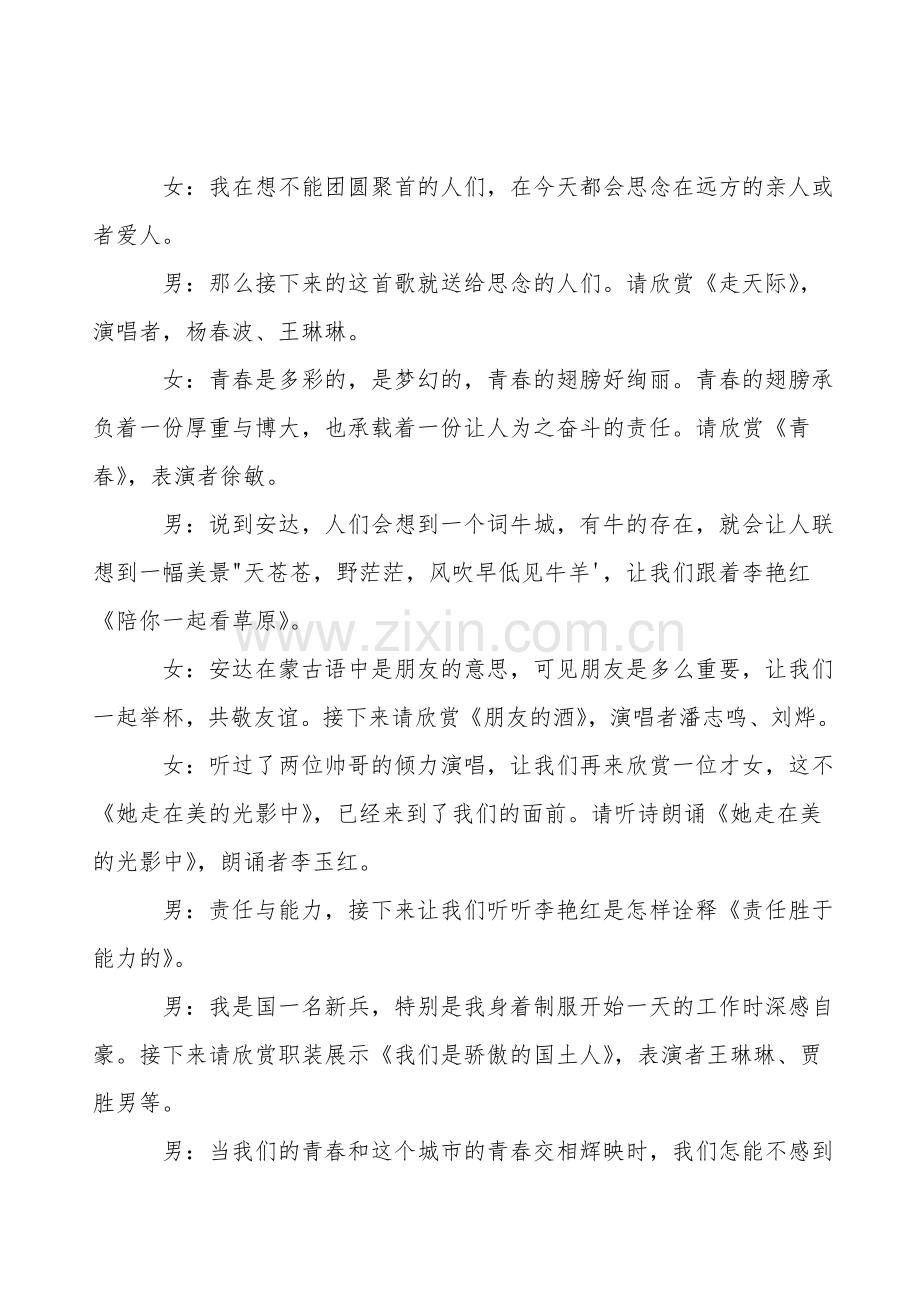 女：我在想不能团圆聚首的人们，在今天都会思念在远方的亲人或者爱人。

男：那么接下来的这首歌就送给思念的人们。请欣赏《走天际》，演唱者，杨春波、王琳琳。

女：青春是多彩的，是梦幻的，青春的翅膀好绚丽。青春的翅膀承负着一份厚重与博大，也承载着一份让人为之奋斗的责任。请欣赏《青春》，表演者徐敏。

男：说到安达，人们会想到一个词牛城，有牛的存在，就会让人联想到一幅美景"天苍苍，野茫茫，风吹早低见牛羊'，让我们跟着李艳红《陪你一起看草原》。

www.zixin.com.cn

女：安达在蒙古语中是朋友的意思，可见朋友是多么重要，让我们一起举杯，共敬友谊。接下来请欣赏《朋友的酒》，演唱者潘志鸣、刘烨。

女：听过了两位帅哥的倾力演唱，让我们再来欣赏一位才女，这不《她走在美的光影中》，已经来到了我们的面前。请听诗朗诵《她走在美的光影中》，朗诵者李玉红。

男：责任与能力，接下来让我们听听李艳红是怎样诠释《责任胜于能力的》。

男：我是国一名新兵，特别是我身着制服开始一天的工作时深感自豪。接下来请欣赏职装展示《我们是骄傲的国土人》，表演者王琳琳、贾胜男等。

男：当我们的青春和这个城市的青春交相辉映时，我们怎能不感到